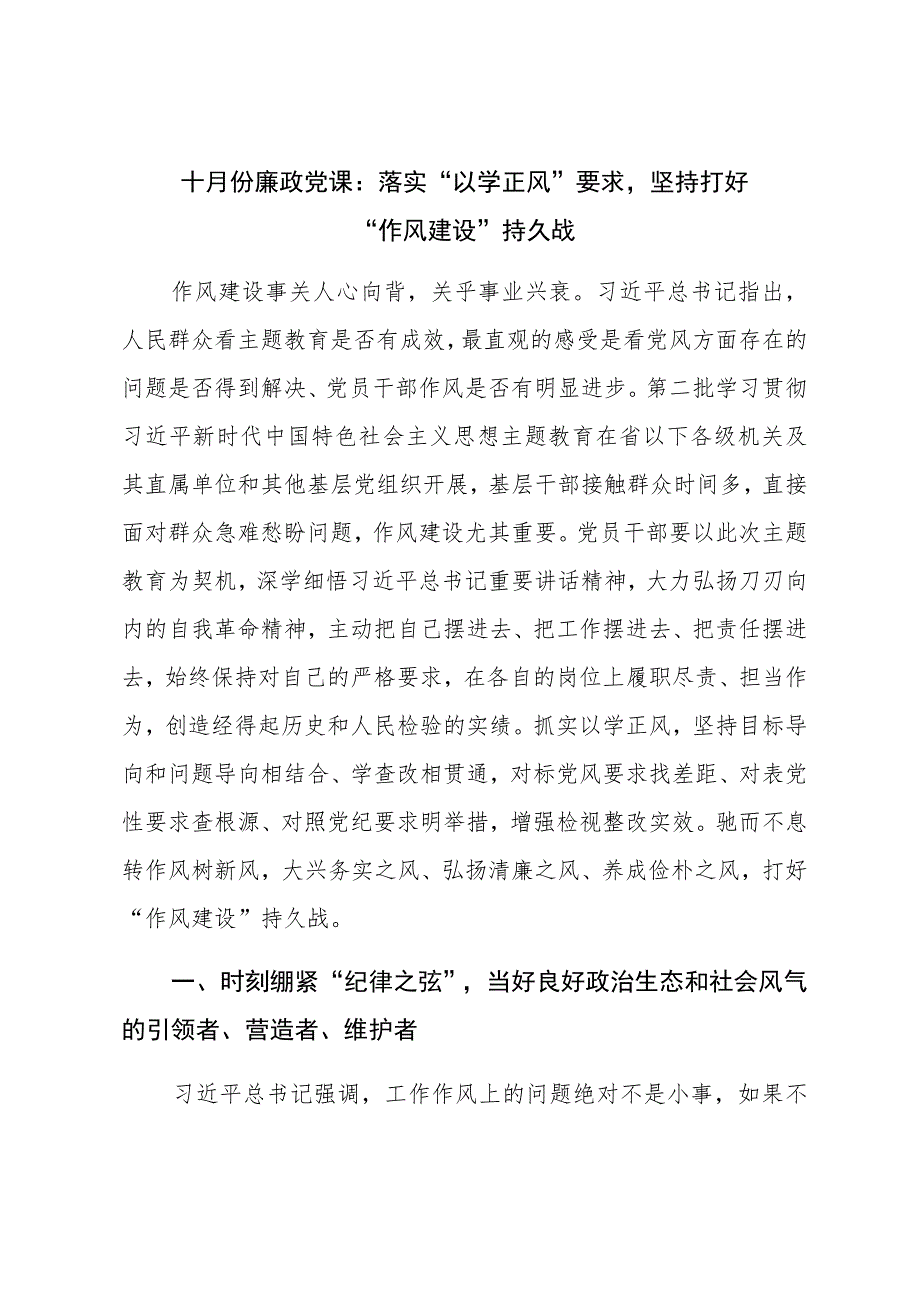 十月份廉政党课：落实“以学正风”要求，坚持打好“作风建设”持久战

作风建设事关人心向背，关乎事业兴衰。习近平总书记指出，人民群众看主题教育是否有成效，最直观的感受是看党风方面存在的问题是否得到解决、党员干部作风是否有明显进步。第二批学习贯彻习近平新时代中国特色社会主义思想主题教育在省以下各级机关及其直属单位和其他基层党组织开展，基层干部接触群众时间多，直接面对群众急难愁盼问题，作风建设尤其重要。党员干部要以此次主题教育为契机，深学细悟习近平总书记重要讲话精神，大力弘扬刀刃向内的自我革命精神，主动把自己摆进去、把工作摆进去、把责任摆进去，始终保持对自己的严格要求，在各自的岗位上履职尽责、担当作为，创造经得起历史和人民检验的实绩。抓实以学正风，坚持目标导向和问题导向相结合、学查改相贯通，对标党风要求找差距、对表党性要求查根源、对照党纪要求明举措，增强检视整改实效。驰而不息转作风树新风，大兴务实之风、弘扬清廉之风、养成俭朴之风，打好“作风建设”持久战。

一、时刻绷紧“纪律之弦”，当好良好政治生态和社会风气的引领者、营造者、维护者

习近平总书记强调，工作作风上的问题绝对不是小事，如果不